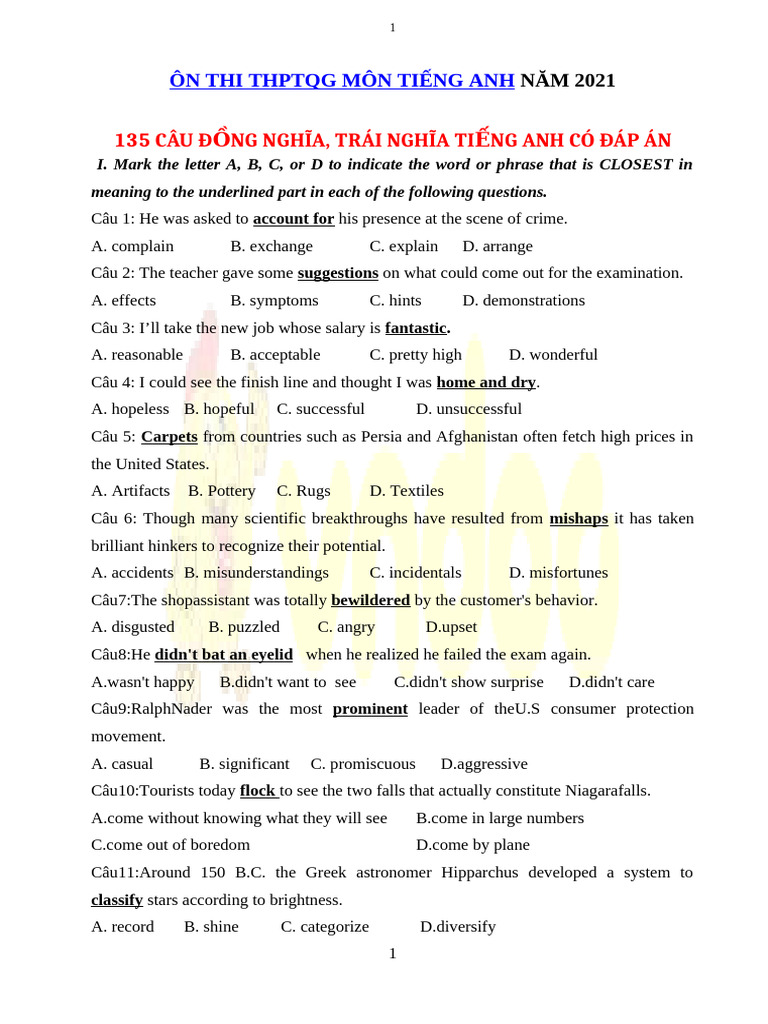 1

ÔN THI THPTQG MÔN TIẾNG ANH NĂM 2021

135 CÂU ĐỒNG NGHĨA, TRÁI NGHĨA TIẾNG ANH CÓ ĐÁP ÁN

I. Mark the letter A, B, C, or D to indicate the word or phrase that is CLOSEST in meaning to the underlined part in each of the following questions.

Câu 1: He was asked to account for his presence at the scene of crime.

A. complain B. exchange C. explain D. arrange

Câu 2: The teacher gave some suggestions on what could come out for the examination.

A. effects B. symptoms C. hints D. demonstrations

Câu 3: I'll take the new job whose salary is fantastic.

A. reasonable B. acceptable C. pretty high D. wonderful

Câu 4: I could see the finish line and thought I was home and dry.

A. hopeless B. hopeful C. successful D. unsuccessful

Câu 5: Carpets from countries such as Persia and Afghanistan often fetch high prices in the United States.

A. Artifacts B. Pottery C. Rugs D. Textiles

Câu 6: Though many scientific breakthroughs have resulted from mishaps it has taken brilliant hinkers to recognize their potential.

A. accidents B. misunderstandings C. incidentals D. misfortunes

Câu7:The shopassistant was totally bewildered by the customer's behavior.

A. disgusted B. puzzled C. angry D.upset

Câu8:He didn't bat an eyelid when he realized he failed the exam again.

A.wasn't happy B.didn't want to see C.didn't show surprise D.didn't care

Câu9:RalphNader was the most prominent leader of theU.S consumer protection movement.

A. casual B. significant C. promiscuous D.aggressive

Câu10:Tourists today flock to see the two falls that actually constitute Niagarafalls.

A.come without knowing what they will see B.come in large numbers

C.come out of boredom D.come by plane

Câu11:Around 150 B.C. the Greek astronomer Hipparchus developed a system to classify stars according to brightness.

A. record B. shine C. categorize D.diversify

1